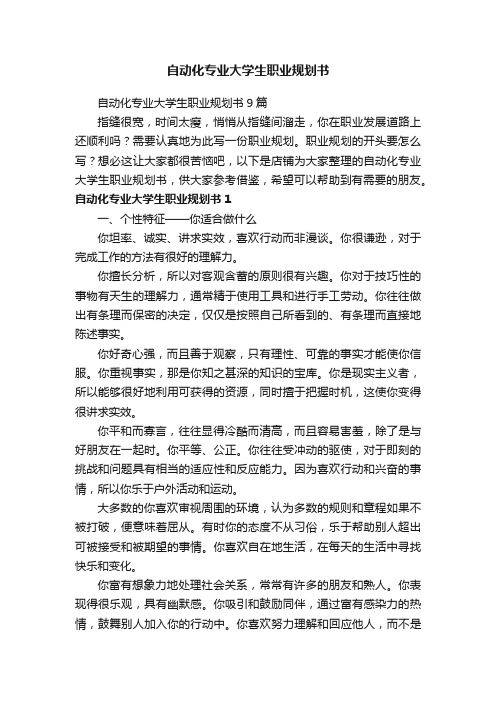 自动化专业大学生职业规划书

自动化专业大学生职业规划书 9 篇

指缝很宽，时间太瘦，悄悄从指缝间溜走，你在职业发展道路上还顺利吗？需要认真地为此写一份职业规划。职业规划的开头要怎么写？想必这让大家都很苦恼吧，以下是店铺为大家整理的自动化专业大学生职业规划书，供大家参考借鉴，希望可以帮助到有需要的朋友。

自动化专业大学生职业规划书 1

一、个性特征——你适合做什么

你坦率、诚实、讲求实效，喜欢行动而非漫谈。你很谦逊，对于完成工作的方法有很好的理解力。

你擅长分析，所以对客观含蓄的原则很有兴趣。你对于技巧性的事物有天生的理解力，通常精于使用工具和进行手工劳动。你往往做出有条理而保密的决定，仅仅是按照自己所看到的、有条理而直接地陈述事实。

你好奇心强，而且善于观察，只有理性、可靠的事实才能使你信服。你重视事实，那是你知之甚深的知识的宝库。你是现实主义者，所以能够很好地利用可获得的资源，同时擅于把握时机，这使你变得很讲求实效。

你平和而寡言，往往显得冷酷而清高，而且容易害羞，除了是与好朋友在一起时。你平等、公正。你往往受冲动的驱使，对于即刻的挑战和问题具有相当的适应性和反应能力。因为喜欢行动和兴奋的事情，所以你乐于户外活动和运动。

大多数的你喜欢审视周围的环境，认为多数的规则和章程如果不被打破，便意味着屈从。有时你的态度不从习俗，乐于帮助别人超出可被接受和被期望的事情。你喜欢自在地生活，在每天的生活中寻找快乐和变化。

你富有想象力地处理社会关系，常常有许多的朋友和熟人。你表现得很乐观，具有幽默感。你吸引和鼓励同伴，通过富有感染力的热情，鼓舞别人加入你的行动中。你喜欢努力理解和回应他人，而不是